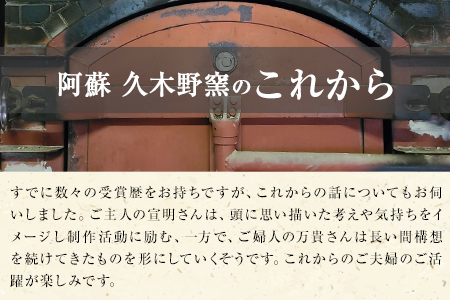 阿蘇 久木野窯のこれから

すでに数々の受賞歴をお持ちですが、これからの話についてもお伺いしました。ご主人の宣明さんは、頭に思い描いた考えや気持ちをイメージし制作活動に励む、一方で、ご婦人の万貴さんは長い間構想を続けてきたものを形にしていくそうです。これからのご夫婦のご活躍が楽しみです。